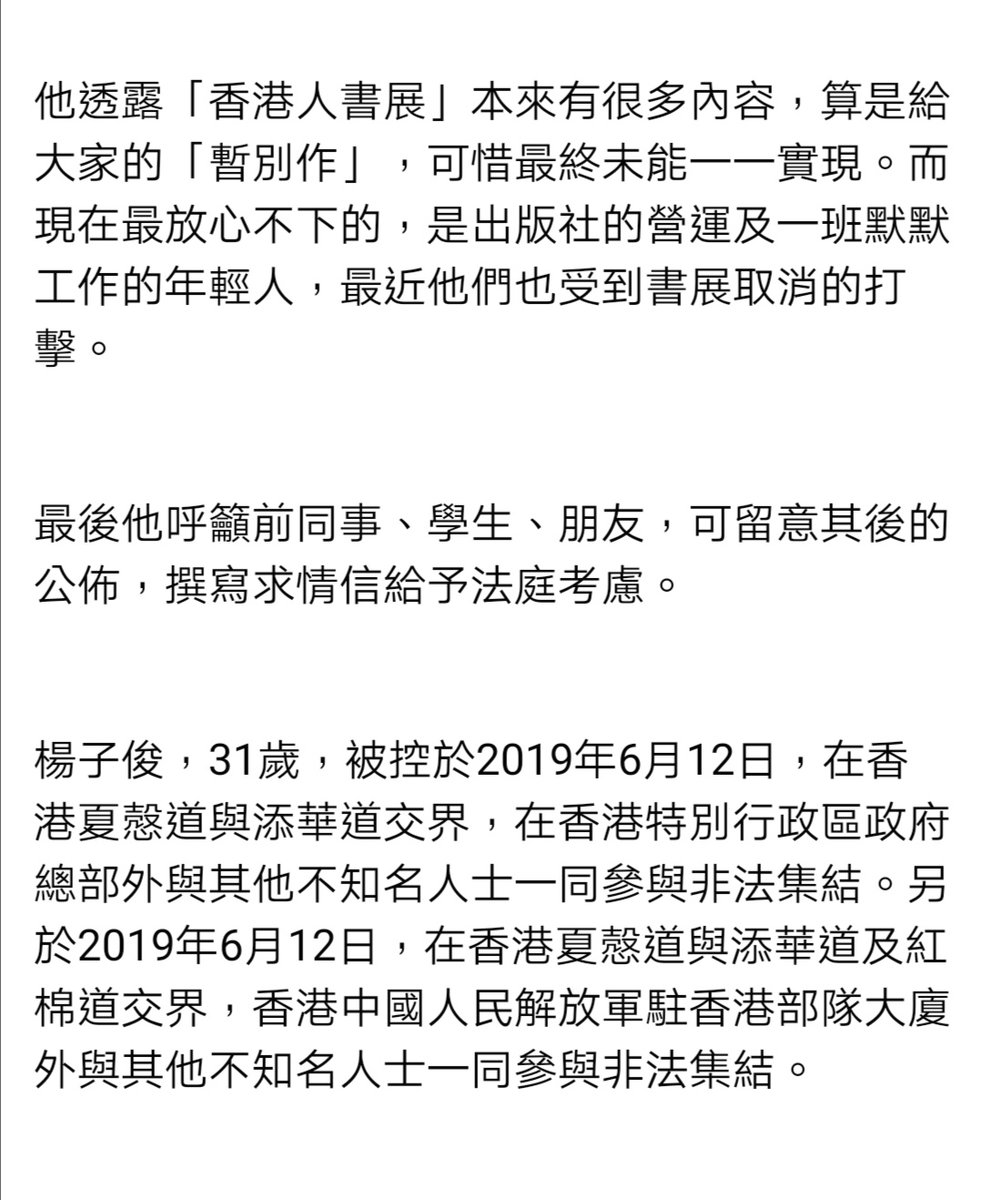 他透露「香港人書展」本來有很多內容，算是給大家的「暫別作」，可惜最終未能一一實現。而現在最放心不下的，是出版社的營運及一班默默工作的年輕人，最近他們也受到書展取消的打擊。

最後他呼籲前同事、學生、朋友，可留意其後的公佈，撰寫求情信給予法庭考慮。

楊子俊，31歲，被控於2019年6月12日，在香港夏慤道與添華道交界，在香港特別行政區政府總部外與其他不知名人士一同參與非法集結。另於2019年6月12日，在香港夏慤道與添華道及紅棉道交界，香港中國人民解放軍駐香港部隊大廈外與其他不知名人士一同參與非法集結。